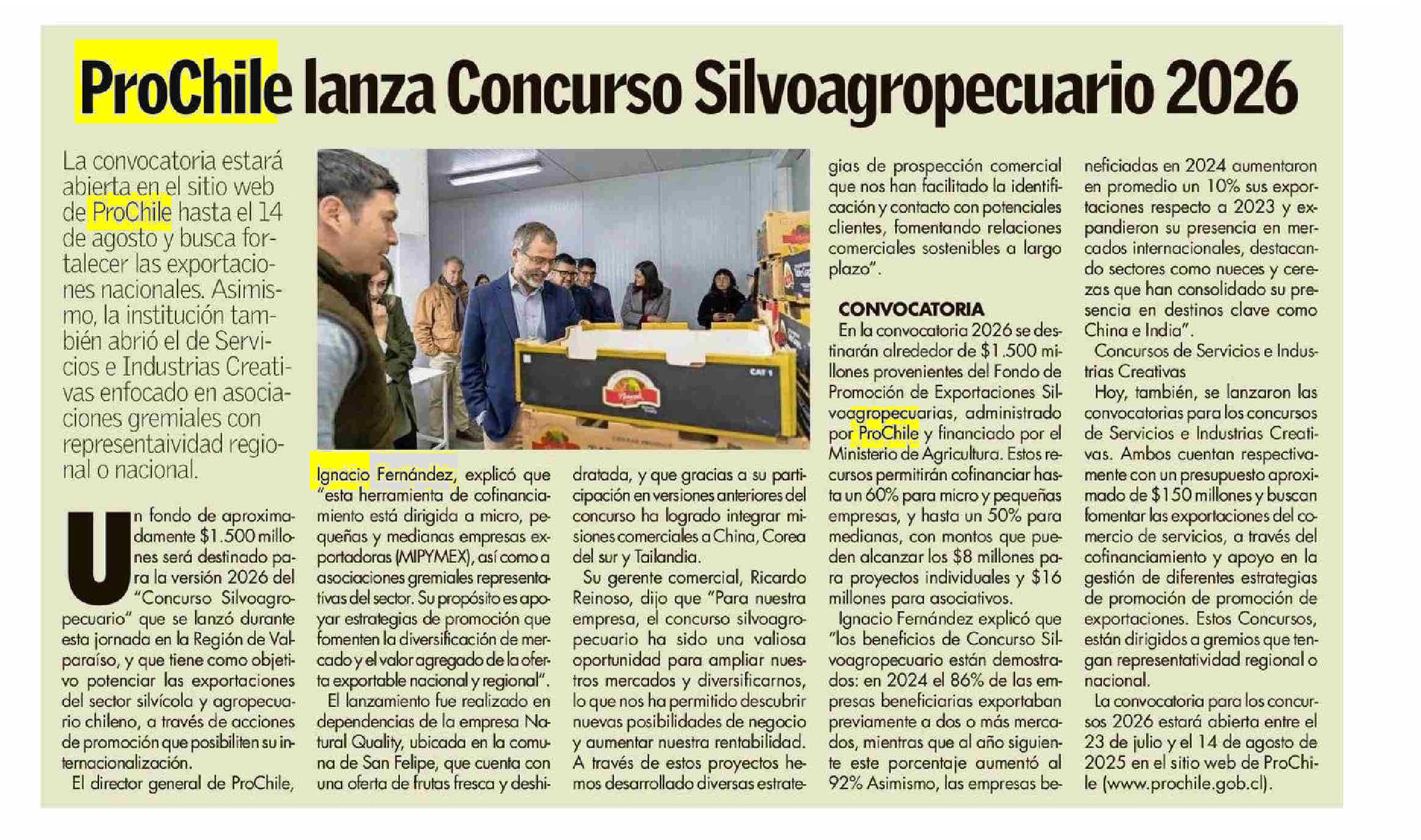 ProChile lanza Concurso Silvoagropecuario 2026

La convocatoria estará abierta en el sitio web de ProChile hasta el 14 de agosto y busca fortalecer las exportaciones nacionales. Asimismo, la institución también abrió el de Servicios e Industrias Creativas enfocado en asociaciones gremiales con representaividad regional o nacional.

Un fondo de aproximadamente $1.500 millones será destinado para la versión 2026 del "Concurso Silvoagropecuario" que se lanzó durante esta jornada en la Región de Valparaíso, y que tiene como objetivo potenciar las exportaciones del sector silvícola y agropecuario chileno, a través de acciones de promoción que posibiliten su internacionalización.

El director general de ProChile, Ignacio Fernández, explicó que "esta herramienta de cofinanciamiento está dirigida a micro, pequeñas y medianas empresas exportadoras (MIPYMEX), así como a asociaciones gremiales representativas del sector. Su propósito es apoyar estrategias de promoción que fomenten la diversificación de mercado y el valor agregado de la oferta exportable nacional y regional".

El lanzamiento fue realizado en dependencias de la empresa Natural Quality, ubicada en la comuna de San Felipe, que cuenta con una oferta de frutas fresca y deshidratada, y que gracias a su participación en versiones anteriores del concurso ha logrado integrar misiones comerciales a China, Corea del sur y Tailandia.

Su gerente comercial, Ricardo Reinoso, dijo que "Para nuestra empresa, el concurso silvoagropecuario ha sido una valiosa oportunidad para ampliar nuestros mercados y diversificarnos, lo que nos ha permitido descubrir nuevas posibilidades de negocio y aumentar nuestra rentabilidad. A través de estos proyectos hemos desarrollado diversas estrategias de prospección comercial que nos han facilitado la identificación y contacto con potenciales clientes, fomentando relaciones comerciales sostenibles a largo plazo".

CONVOCATORIA

En la convocatoria 2026 se destinarán alrededor de $1.500 millones provenientes del Fondo de Promoción de Exportaciones Silvoagropecuarias, administrado por ProChile y financiado por el Ministerio de Agricultura. Estos recursos permitirán cofinanciar hasta un 60% para micro y pequeñas empresas, y hasta un 50% para medianas, con montos que pueden alcanzar los $8 millones para proyectos individuales y $16 millones para asociativos.

Ignacio Fernández explicó que "los beneficios de Concurso Silvoagropecuario están demostrados: en 2024 el 86% de las empresas beneficiarias exportaban previamente a dos o más mercados, mientras que al año siguiente este porcentaje aumentó al 92% Asimismo, las empresas beneficiadas en 2024 aumentaron en promedio un 10% sus exportaciones respecto a 2023 y expandieron su presencia en mercados internacionales, destacando sectores como nueces y cerezas que han consolidado su presencia en destinos clave como China e India".

Concursos de Servicios e Industrias Creativas

Hoy, también, se lanzaron las convocatorias para los concursos de Servicios e Industrias Creativas. Ambos cuentan respectivamente con un presupuesto aproximado de $150 millones y buscan fomentar las exportaciones del comercio de servicios, a través del cofinanciamiento y apoyo en la gestión de diferentes estrategias de promoción de promoción de exportaciones. Estos Concursos, están dirigidos a gremios que tengan representatividad regional o nacional.

La convocatoria para los concursos 2026 estará abierta entre el 23 de julio y el 14 de agosto de 2025 en el sitio web de ProChile (www.prochile.gob.cl).